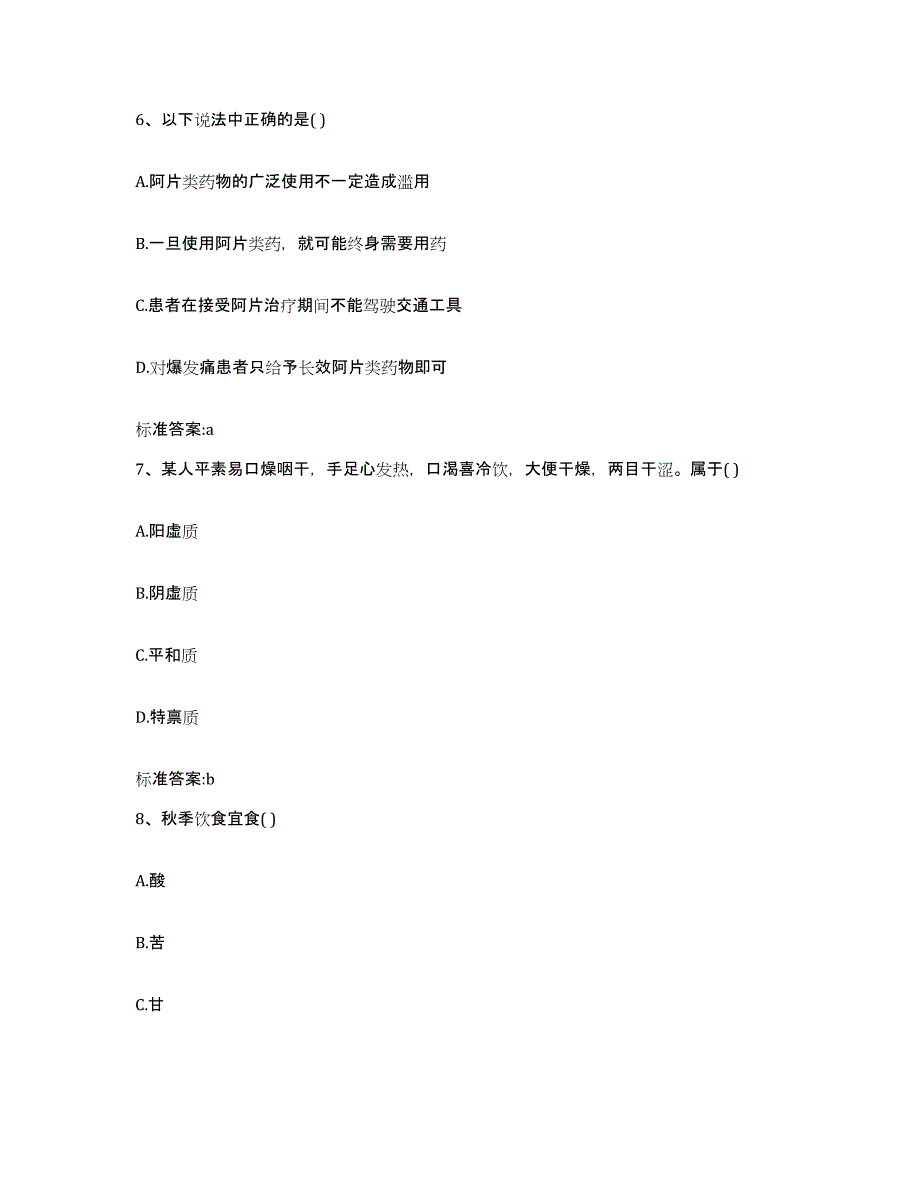 6、以下说法中正确的是( )

A.阿片类药物的广泛使用不一定造成滥用

B.一旦使用阿片类药，就可能终身需要用药

C.患者在接受阿片治疗期间不能驾驶交通工具

D.对爆发痛患者只给予长效阿片类药物即可

标准答案:a

7、某人平素易口燥咽干，手足心发热，口渴喜冷饮，大便干燥，两目干涩。属于( )

A.阳虚质

B.阴虚质

C.平和质

D.特禀质

标准答案:b

8、秋季饮食宜食( )

A.酸

B.苦

C.甘